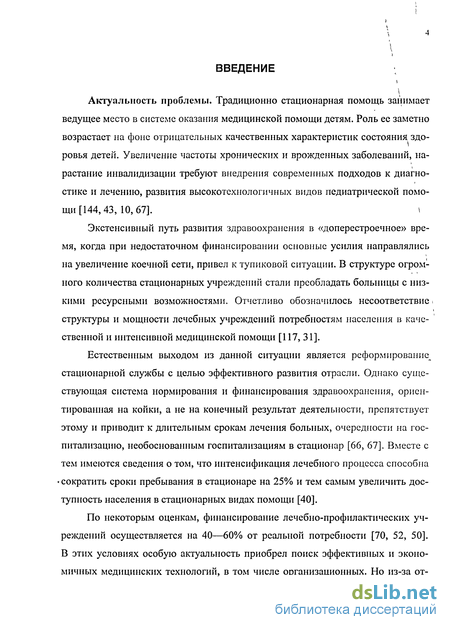 4

ВВЕДЕНИЕ

Актуальность проблемы. Традиционно стационарная помощь занимает ведущее место в системе оказания медицинской помощи детям. Роль ее заметно возрастает на фоне отрицательных качественных характеристик состояния здоровья детей. Увеличение частоты хронических и врожденных заболеваний, нарастание инвалидизации требуют внедрения современных подходов к диагностике и лечению, развития высокотехнологичных видов педиатрической помощи [144, 43, 10, 67].

Экстенсивный путь развития здравоохранения в «доперестроечное» время, когда при недостаточном финансировании основные усилия направлялись на увеличение коечной сети, привел к тупиковой ситуации. В структуре огромного количества стационарных учреждений стали преобладать больницы с низкими ресурсными возможностями. Отчетливо обозначилось несоответствие структуры и мощности лечебных учреждений потребностям населения в качественной и интенсивной медицинской помощи [117, 31].

Естественным выходом из данной ситуации является реформирование стационарной службы с целью эффективного развития отрасли. Однако существующая система нормирования и финансирования здравоохранения, ориентированная на койки, а не на конечный результат деятельности, препятствует этому и приводит к длительным срокам лечения больных, очередности на госпитализацию, необоснованным госпитализациям в стационар [66, 67]. Вместе с тем имеются сведения о том, что интенсификация лечебного процесса способна сократить сроки пребывания в стационаре на 25% и тем самым увеличить доступность населения в стационарных видах помощи [40].

По некоторым оценкам, финансирование лечебно-профилактических учреждений осуществляется на 40—60% от реальной потребности [70, 52, 50]. В этих условиях особую актуальность приобрел поиск эффективных и экономичных медицинских технологий, в том числе организационных. Но из-за от-

dsLib.net
библиотека диссертаций